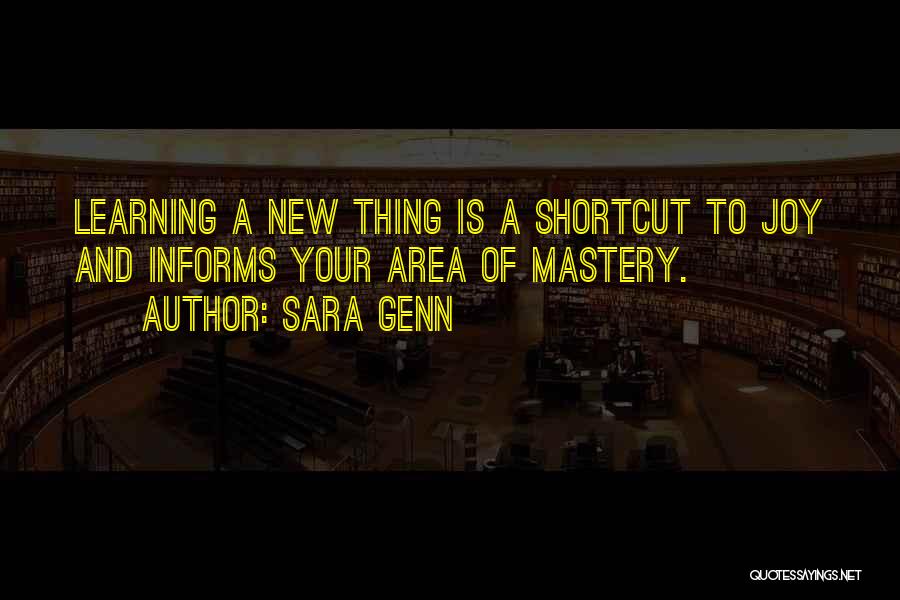 LEARNING A NEW THING IS A SHORTCUT TO JOY AND INFORMS YOUR AREA OF MASTERY.
AUTHOR: SARA GENN

QUOTESSAYINGS.NET